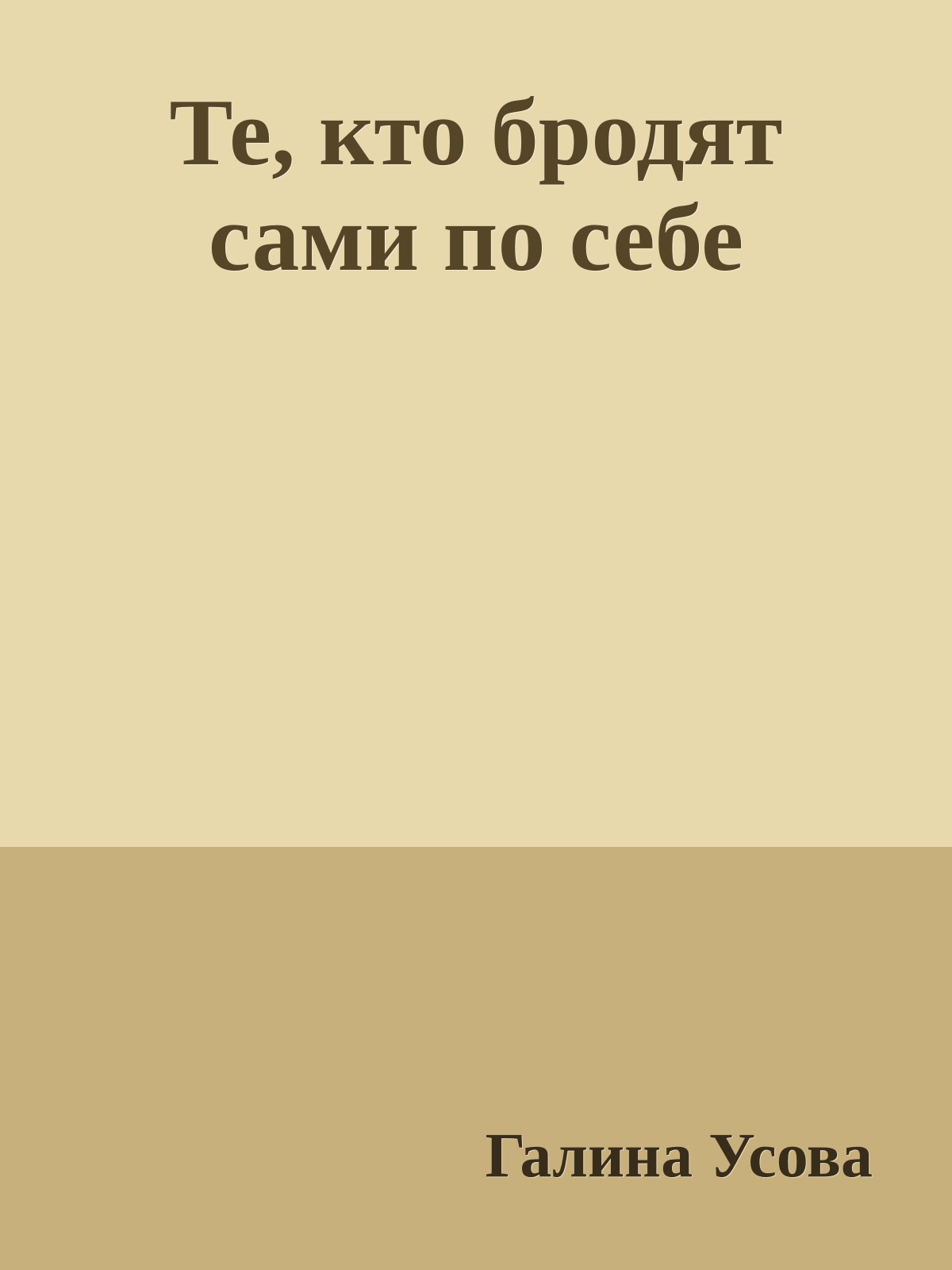 Те, кто бродят сами по себе

Галина Усова